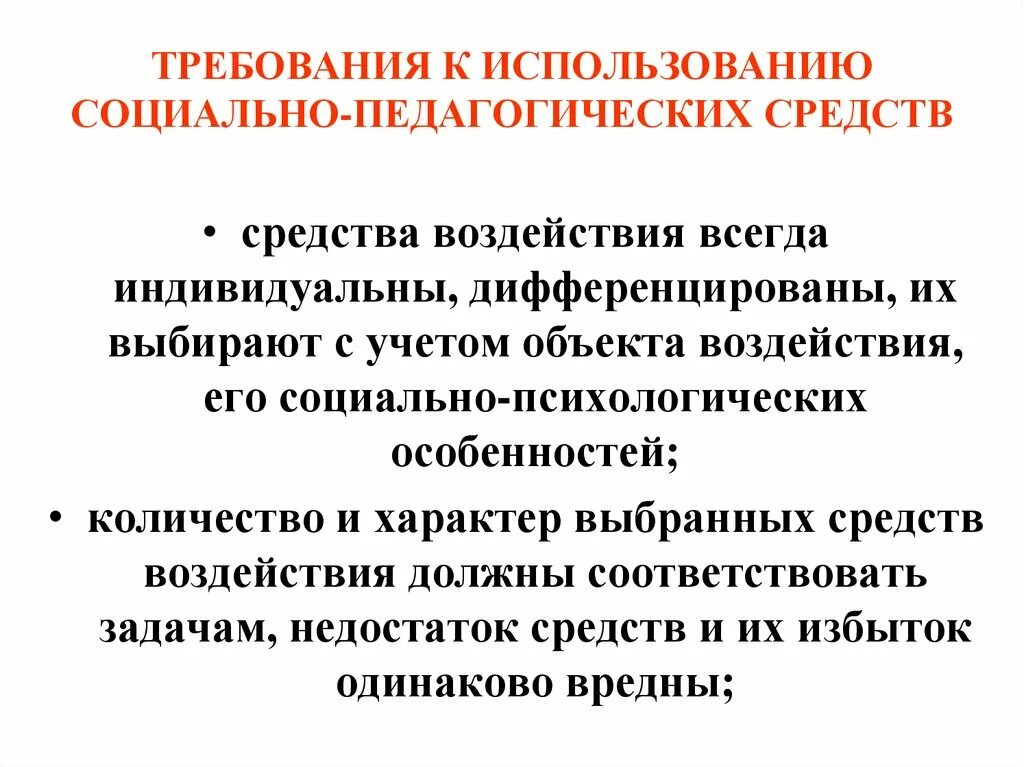 ТРЕБОВАНИЯ К ИСПОЛЬЗОВАНИЮ СОЦИАЛЬНО-ПЕДАГОГИЧЕСКИХ СРЕДСТВ

• средства воздействия всегда индивидуальны, дифференцированы, их выбирают с учетом объекта воздействия, его социально-психологических особенностей;

• количество и характер выбранных средств воздействия должны соответствовать задачам, недостаток средств и их избыток одинаково вредны;